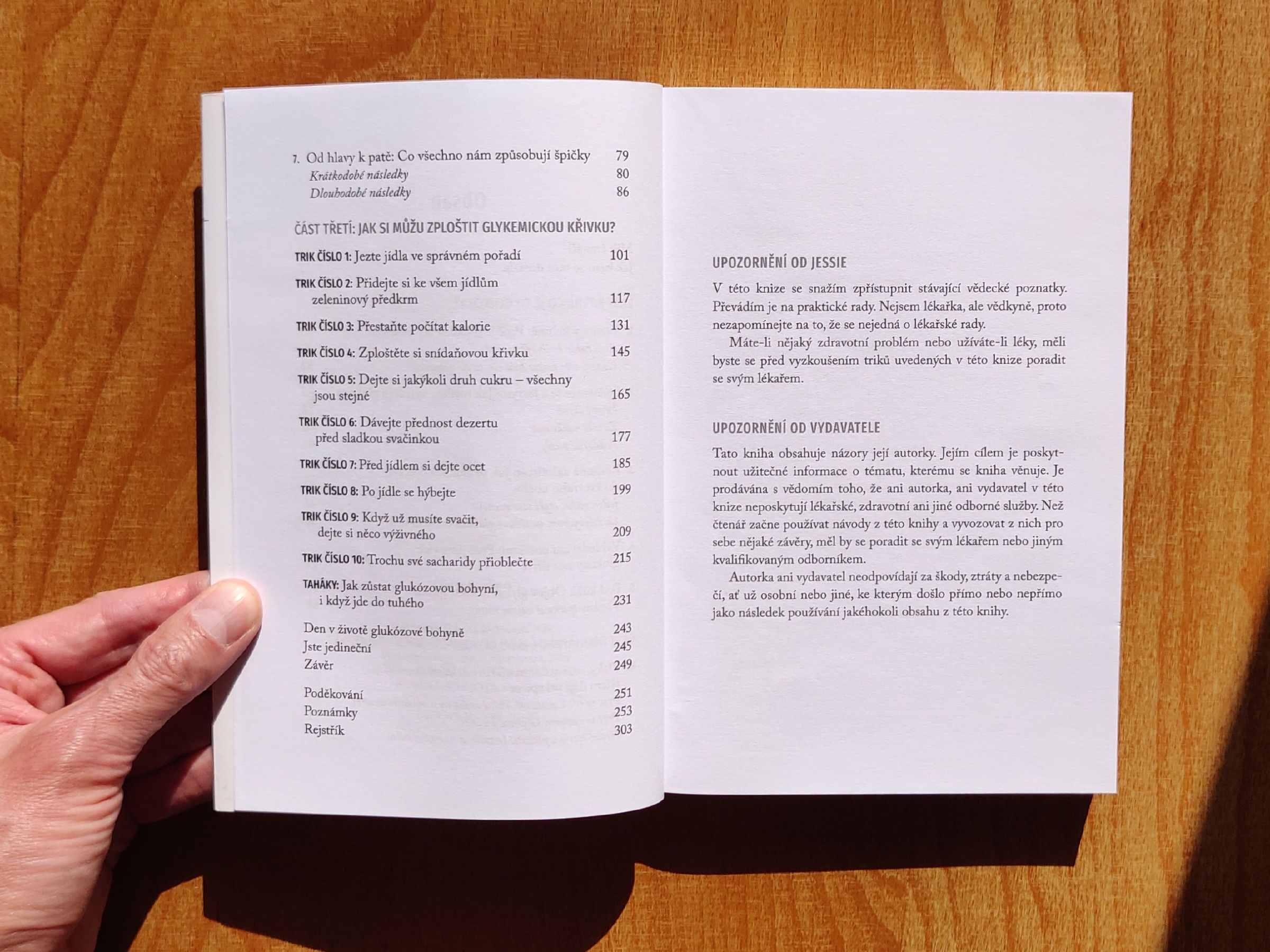 7. Od hlavy k patě: Co všechno nám způsobují špičky 79
Krátkodobé následky 80
Dlouhodobé následky 86

ČÁST TŘETÍ: JAK SI MŮŽU ZPLOŠTIT GLYKEMICKOU KŘIVKU?

TRIK ČÍSLO 1: Jezte jídla ve správném pořadí 101

TRIK ČÍSLO 2: Přidejte si ke všem jídlům zeleninový předkrm 117

TRIK ČÍSLO 3: Přestaňte počítat kalorie 131

TRIK ČÍSLO 4: Zploštěte si snídaňovou křivku 145

TRIK ČÍSLO 5: Dejte si jakýkoli druh cukru – všechny jsou stejné 165

TRIK ČÍSLO 6: Dávejte přednost dezertu před sladkou svačinkou 177

TRIK ČÍSLO 7: Před jídlem si dejte ocet 185

TRIK ČÍSLO 8: Po jídle se hýbejte 199

TRIK ČÍSLO 9: Když už musíte svačit, dejte si něco výživného 209

TRIK ČÍSLO 10: Trochu své sacharidy přioblečte 215

TAHÁKY: Jak zůstat glukózovou bohyní, i když jde do tuhého 231

Den v životě glukózové bohyně 243
Jste jedineční 245
Závěr 249

Poděkování 251
Poznámky 253
Rejstřík 303

UPOZORNĚNÍ OD JESSIE

V této knize se snažím zpřístupnit stávající vědecké poznatky. Převádím je na praktické rady. Nejsem lékařka, ale vědkyně, proto nezapomínejte na to, že se nejedná o lékařské rady.

Máte-li nějaký zdravotní problém nebo užíváte-li léky, měli byste se před vyzkoušením triků uvedených v této knize poradit se svým lékařem.

UPOZORNĚNÍ OD VYDAVATELE

Tato kniha obsahuje názory její autorky. Jejím cílem je poskytnout užitečné informace o tématu, kterému se kniha věnuje. Je prodávána s vědomím toho, že ani autorka, ani vydavatel v této knize neposkytují lékařské, zdravotní ani jiné odborné služby. Než čtenář začne používat návody z této knihy a vyvozovat z nich pro sebe nějaké závěry, měl by se poradit se svým lékařem nebo jiným kvalifikovaným odborníkem.

Autorka ani vydavatel neodpovídají za škody, ztráty a nebezpečí, ať už osobní nebo jiné, ke kterým došlo přímo nebo nepřímo jako následek používání jakéhokoli obsahu z této knihy.